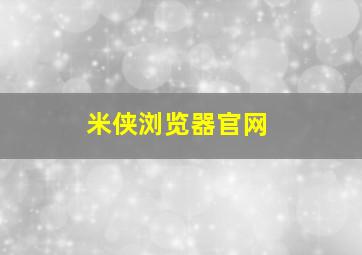 米侠浏览器官网